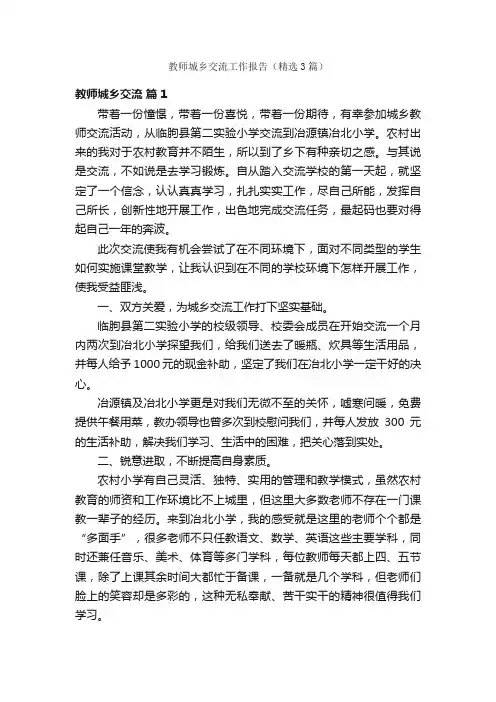 教师城乡交流工作报告（精选3篇）

教师城乡交流 篇1

带着一份憧憬，带着一份喜悦，带着一份期待，有幸参加城乡教师交流活动，从临朐县第二实验小学交流到冶源镇冶北小学。农村出来的我对于农村教育并不陌生，所以到了乡下有种亲切之感。与其说是交流，不如说是去学习锻炼。自从踏入交流学校的第一天起，就坚定了一个信念，认认真真学习，扎扎实实工作，尽自己所能，发挥自己所长，创新性地开展工作，出色地完成交流任务，最起码也要对得起自己一年的奔波。

此次交流使我有机会尝试了在不同环境下，面对不同类型的学生如何实施课堂教学，让我认识到在不同的学校环境下怎样开展工作，使我受益匪浅。

一、双方关爱，为城乡交流工作打下坚实基础。

临朐县第二实验小学的校级领导、校委会成员在开始交流一个月内两次到冶北小学探望我们，给我们送去了暖瓶、炊具等生活用品，并每人给予1000元的现金补助，坚定了我们在冶北小学一定干好的决心。

冶源镇及冶北小学更是对我们无微不至的关怀，嘘寒问暖，免费提供午餐用菜，教办领导也曾多次到校慰问我们，并每人发放 300 元的生活补助，解决我们学习、生活中的困难，把关心落到实处。

二、锐意进取，不断提高自身素质。

农村小学有自己灵活、独特、实用的管理和教学模式，虽然农村教育的师资和工作环境比不上城里，但这里大多数老师不存在一门课教一辈子的经历。来到冶北小学，我的感受就是这里的老师个个都是“多面手”，很多老师不只任教语文、数学、英语这些主要学科，同时还兼任音乐、美术、体育等多门学科，每位教师每天都上四、五节课，除了上课其余时间大都忙于备课，一备就是几个学科，但老师们脸上的笑容却是多彩的，这种无私奉献、苦干实干的精神很值得我们学习。